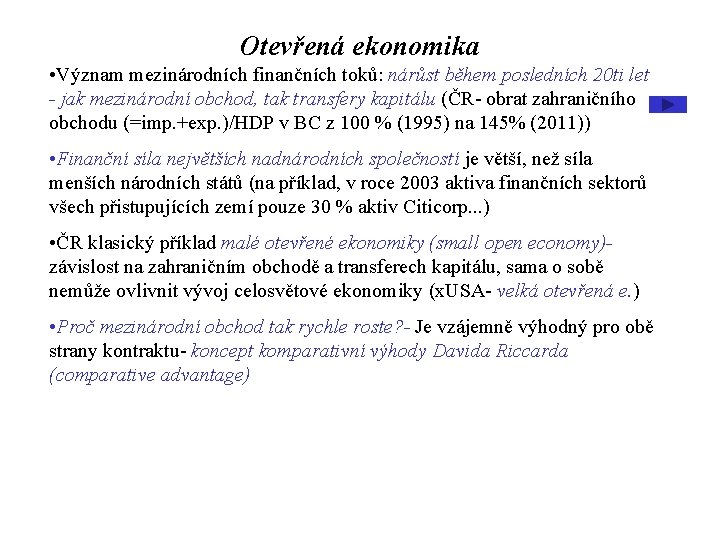 Otevřená ekonomika

•Význam mezinárodních finančních toků: nárůst během posledních 20ti let - jak mezinárodní obchod, tak transfery kapitálu (ČR- obrat zahraničního obchodu (=imp.+exp.)/HDP v BC z 100 % (1995) na 145% (2011))

•Finanční síla největších nadnárodních společností je větší, než síla menších národních států (na příklad, v roce 2003 aktiva finančních sektorů všech přistupujících zemí pouze 30 % aktiv Citicorp...)

•ČR klasický příklad malé otevřené ekonomiky (small open economy)- závislost na zahraničním obchodě a transferech kapitálu, sama o sobě nemůže ovlivnit vývoj celosvětové ekonomiky (xUSA- velká otevřená e.)

•Proč mezinárodní obchod tak rychle roste?- Je vzájemně výhodný pro obě strany kontraktu- koncept komparativní výhody Davida Riccarda (comparative advantage)